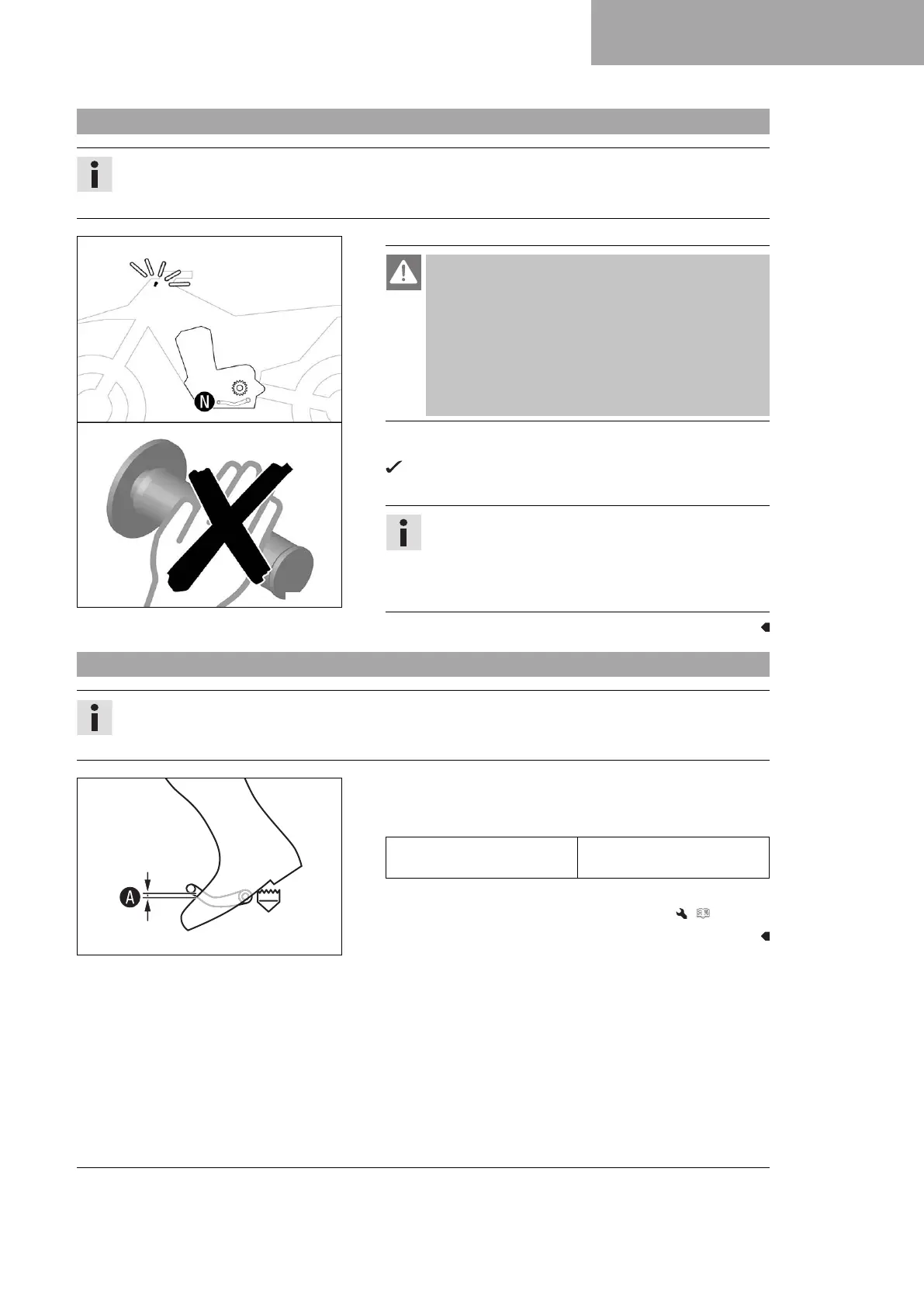 N

A